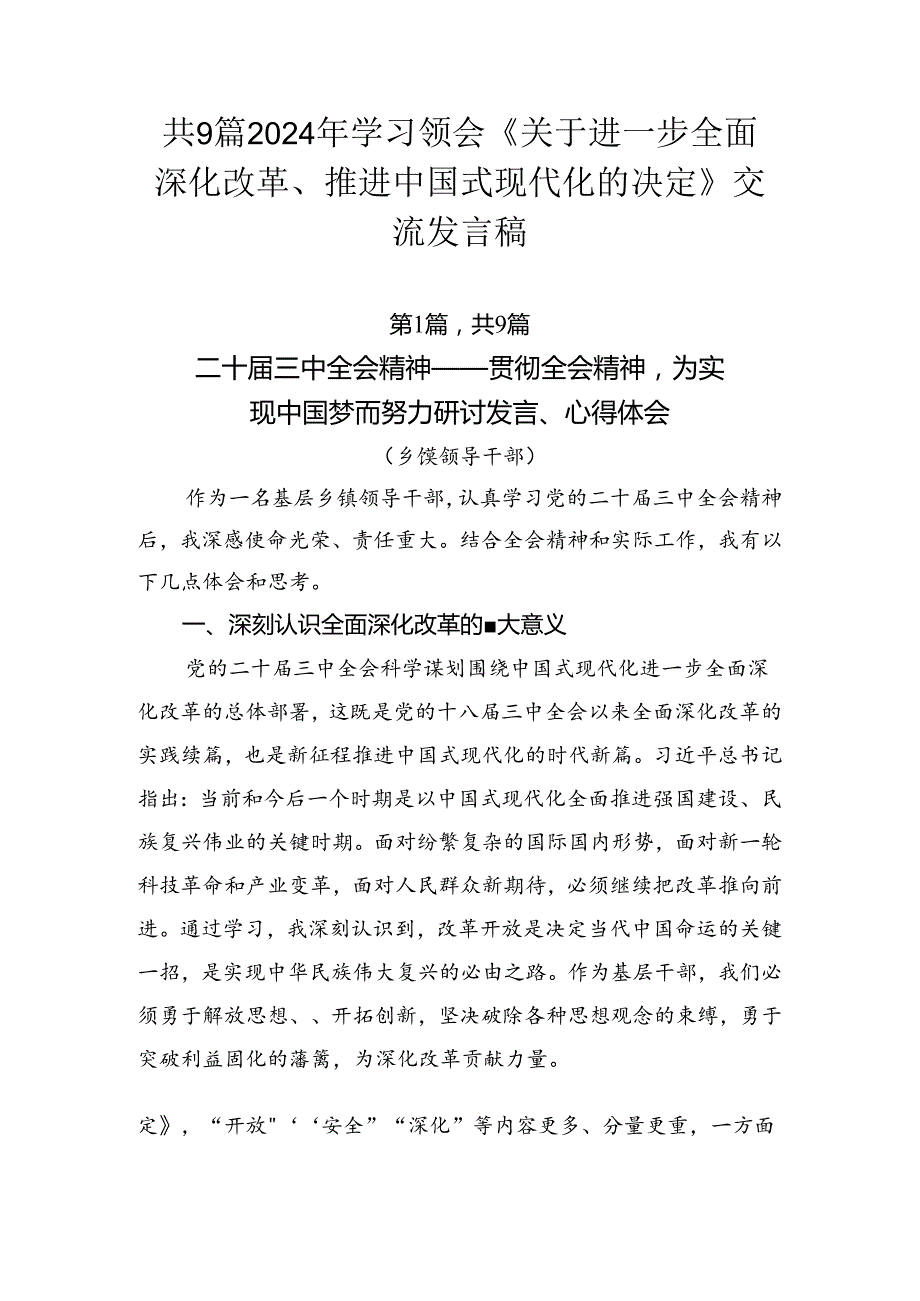 共9篇2024年学习领会《关于进一步全面深化改革、推进中国式现代化的决定》交流发言稿

第1篇，共9篇

二十届三中全会精神——贯彻全会精神，为实现中国梦而努力研讨发言、心得体会

（乡馍领导干部）

作为一名基层乡镇领导干部，认真学习党的二十届三中全会精神后，我深感使命光荣、责任重大。结合全会精神和实际工作，我有以下几点体会和思考。

一、深刻认识全面深化改革的■大意义

党的二十届三中全会科学谋划围绕中国式现代化进一步全面深化改革的总体部署，这既是党的十八届三中全会以来全面深化改革的实践续篇，也是新征程推进中国式现代化的时代新篇。习近平总书记指出：当前和今后一个时期是以中国式现代化全面推进强国建设、民族复兴伟业的关键时期。面对纷繁复杂的国际国内形势，面对新一轮科技革命和产业变革，面对人民群众新期待，必须继续把改革推向前进。通过学习，我深刻认识到，改革开放是决定当代中国命运的关键一招，是实现中华民族伟大复兴的必由之路。作为基层干部，我们必须勇于解放思想、、开拓创新，坚决破除各种思想观念的束缚，勇于突破利益固化的藩篱，为深化改革贡献力量。

定》，“开放"‘‘安全”“深化”等内容更多、分量更重，一方面